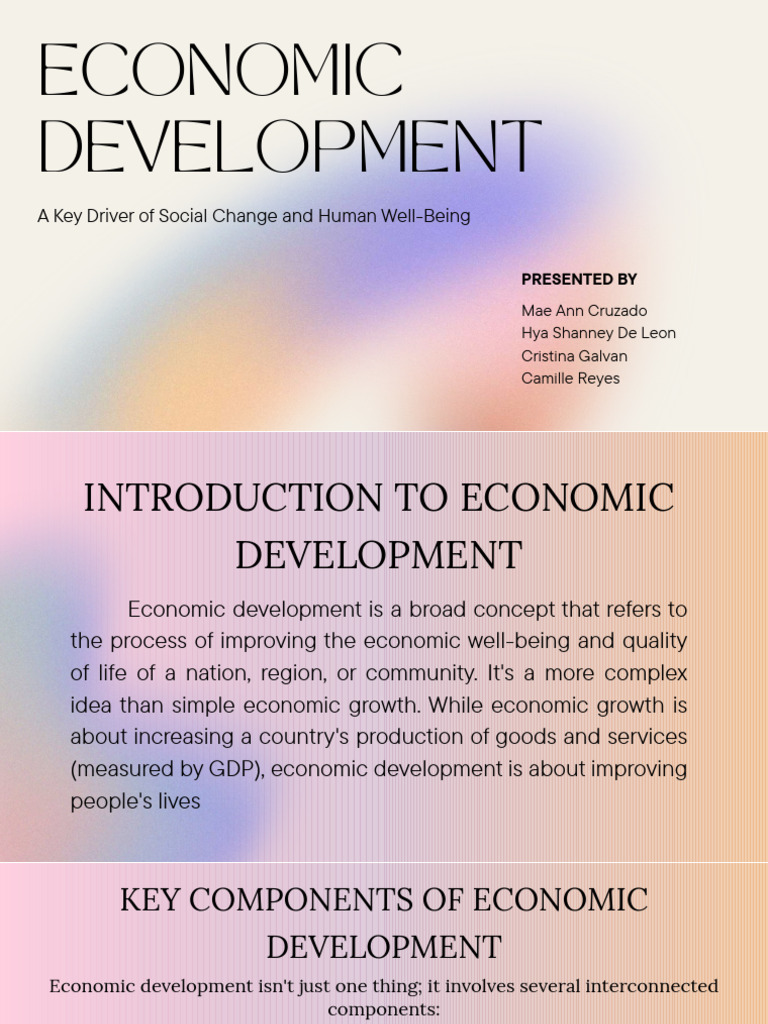 ECONOMIC DEVELOPMENT

A Key Driver of Social Change and Human Well-Being

PRESENTED BY

Mae Ann Cruzado
Hya Shanney De Leon
Cristina Galvan
Camille Reyes

INTRODUCTION TO ECONOMIC DEVELOPMENT

Economic development is a broad concept that refers to the process of improving the economic well-being and quality of life of a nation, region, or community. It's a more complex idea than simple economic growth. While economic growth is about increasing a country's production of goods and services (measured by GDP), economic development is about improving people's lives

KEY COMPONENTS OF ECONOMIC DEVELOPMENT

Economic development isn't just one thing; it involves several interconnected components: